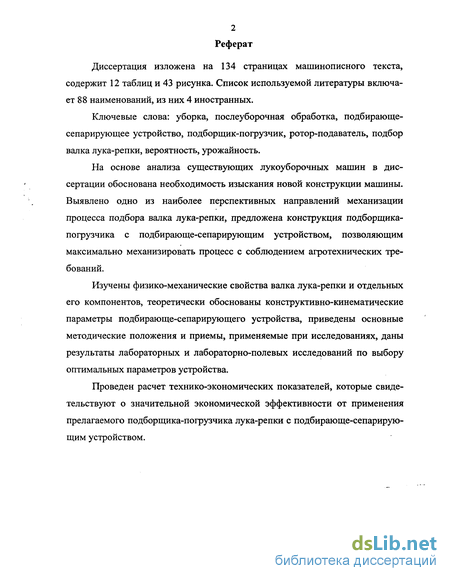 2

Реферат

Диссертация изложена на 134 страницах машинописного текста, содержит 12 таблиц и 43 рисунка. Список используемой литературы включает 88 наименований, из них 4 иностранных.

Ключевые слова: уборка, послеуборочная обработка, подбирающе-сепарирующее устройство, подборщик-погрузчик, ротор-подаватель, подбор валка лука-репки, вероятность, урожайность.

На основе анализа существующих лукоуборочных машин в диссертации обоснована необходимость изыскания новой конструкции машины. Выявлено одно из наиболее перспективных направлений механизации процесса подбора валка лука-репки, предложена конструкция подборщика-погрузчика с подбирающе-сепарирующим устройством, позволяющим максимально механизировать процесс с соблюдением агротехнических требований.

Изучены физико-механические свойства валка лука-репки и отдельных его компонентов, теоретически обоснованы конструктивно-кинематические параметры подбирающе-сепарирующего устройства, приведены основные методические положения и приемы, применяемые при исследованиях, даны результаты лабораторных и лабораторно-полевых исследований по выбору оптимальных параметров устройства.

Проведен расчет технико-экономических показателей, которые свидетельствуют о значительной экономической эффективности от применения прелагаемого подборщика-погрузчика лука-репки с подбирающе-сепарирующим устройством.

dsLib.net
библиотека диссертаций